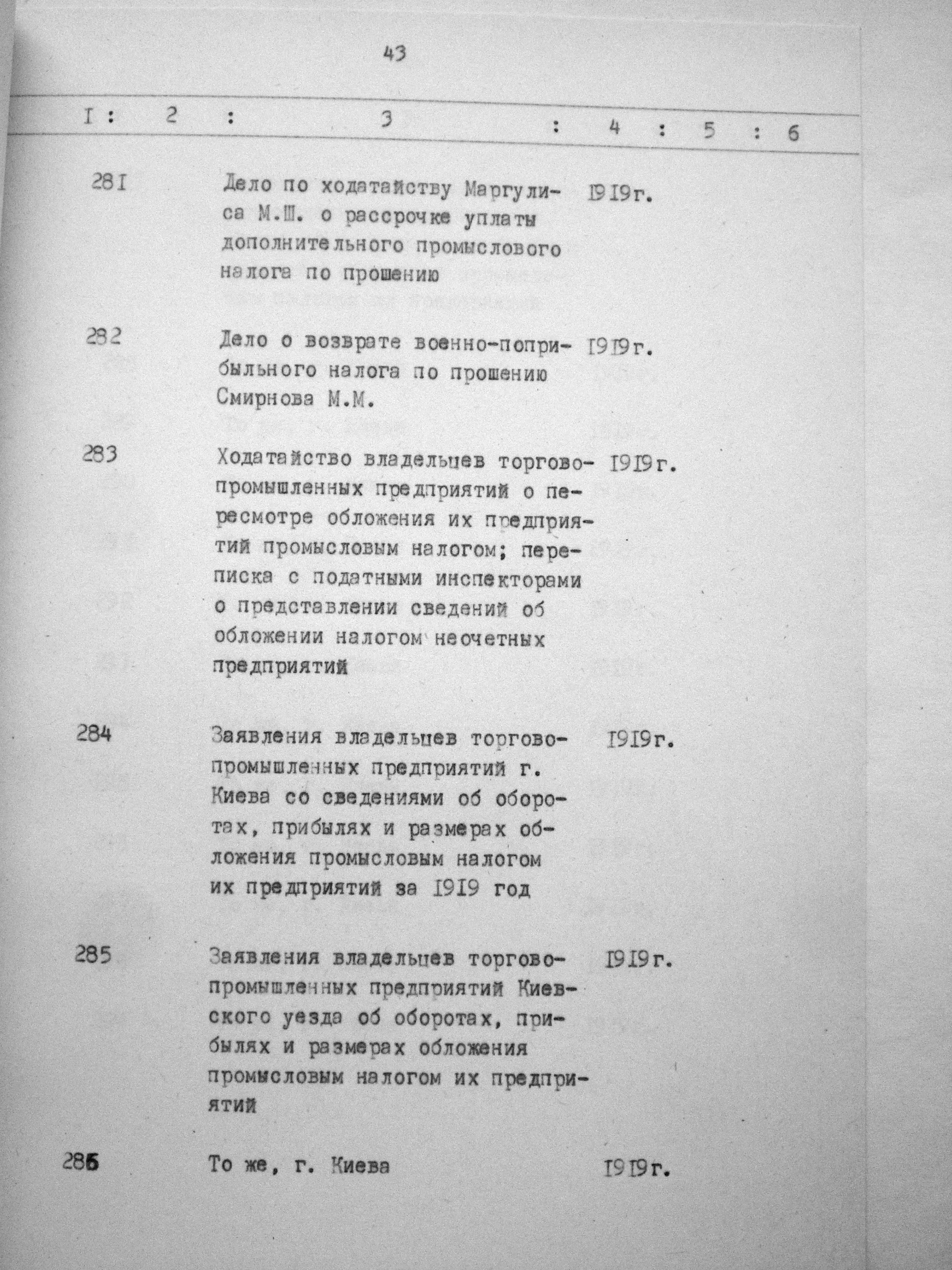 43

| I | 2 | 3 | 4 | 5 | 6 |
|---|---|---|---|---|---|
| 28I | | Дело по ходатайству Маргулиса М.Ш. о рассрочке уплаты дополнительного промыслового налога по прошению | I9I9г. | | |
| 282 | | Дело о возврате военно-поприбыльного налога по прошению Смирнова М.М. | I9I9г. | | |
| 283 | | Ходатайство владельцев торгово-промышленных предприятий о пересмотре обложения их предприятий промысловым налогом; переписка с податными инспекторами о представлении сведений об обложении налогом неочетных предприятий | I9I9г. | | |
| 284 | | Заявления владельцев торгово-промышленных предприятий г. Киева со сведениями об оборотах, прибылях и размерах обложения промысловым налогом их предприятий за I9I9 год | I9I9г. | | |
| 285 | | Заявления владельцев торгово-промышленных предприятий Киевского уезда об оборотах, прибылях и размерах обложения промысловым налогом их предприятий | I9I9г. | | |
| 286 | | То же, г. Киева | I9I9г. | | |